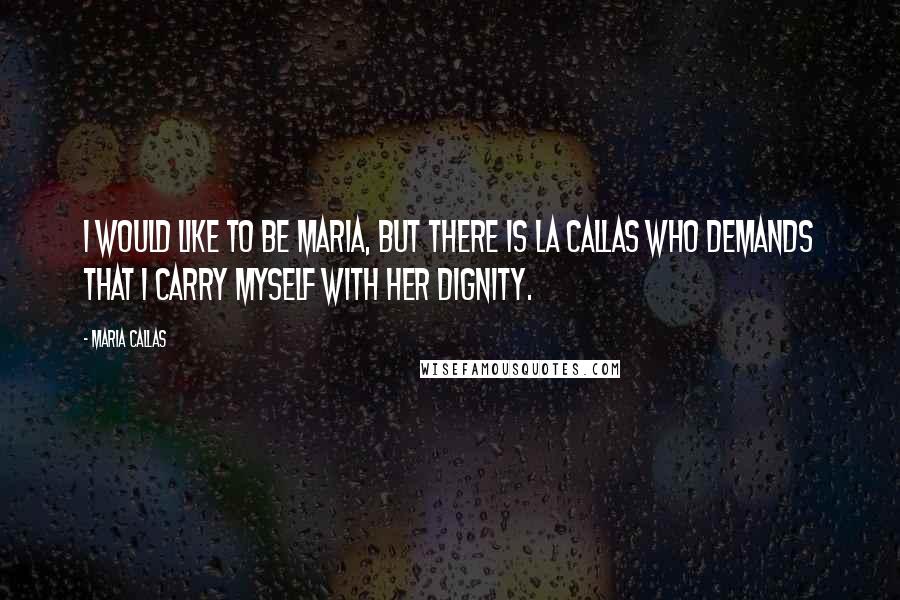 I WOULD LIKE TO BE MARIA, BUT THERE IS LA CALLAS WHO DEMANDS THAT I CARRY MYSELF WITH HER DIGNITY.

- MARIA CALLAS

WISEFAMOUSQUOTES.COM